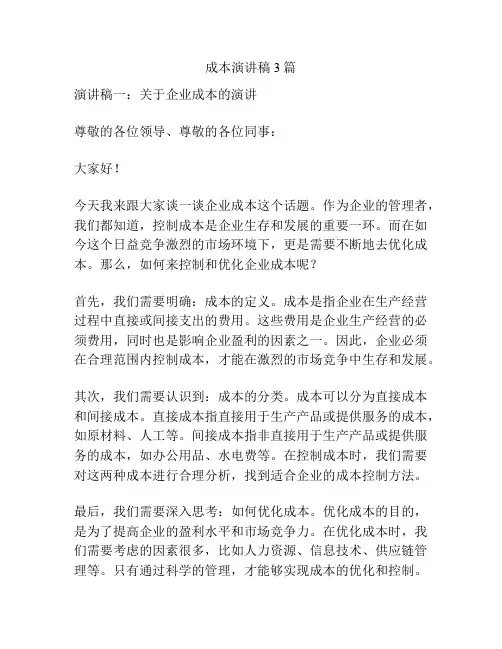 成本演讲稿 3 篇

演讲稿一：关于企业成本的演讲

尊敬的各位领导、尊敬的各位同事：

大家好！

今天我来跟大家谈一谈企业成本这个话题。作为企业的管理者，我们都知道，控制成本是企业生存和发展的重要一环。而在如今这个日益竞争激烈的市场环境下，更是需要不断地去优化成本。那么，如何来控制和优化企业成本呢？

首先，我们需要明确：成本的定义。成本是指企业在生产经营过程中直接或间接支出的费用。这些费用是企业生产经营的必须费用，同时也是影响企业盈利的因素之一。因此，企业必须在合理范围内控制成本，才能在激烈的市场竞争中生存和发展。

其次，我们需要认识到：成本的分类。成本可以分为直接成本和间接成本。直接成本指直接用于生产产品或提供服务的成本，如原材料、人工等。间接成本指非直接用于生产产品或提供服务的成本，如办公用品、水电费等。在控制成本时，我们需要对这两种成本进行合理分析，找到适合企业的成本控制方法。

最后，我们需要深入思考：如何优化成本。优化成本的目的，是为了提高企业的盈利水平和市场竞争力。在优化成本时，我们需要考虑的因素很多，比如人力资源、信息技术、供应链管理等。只有通过科学的管理，才能够实现成本的优化和控制。